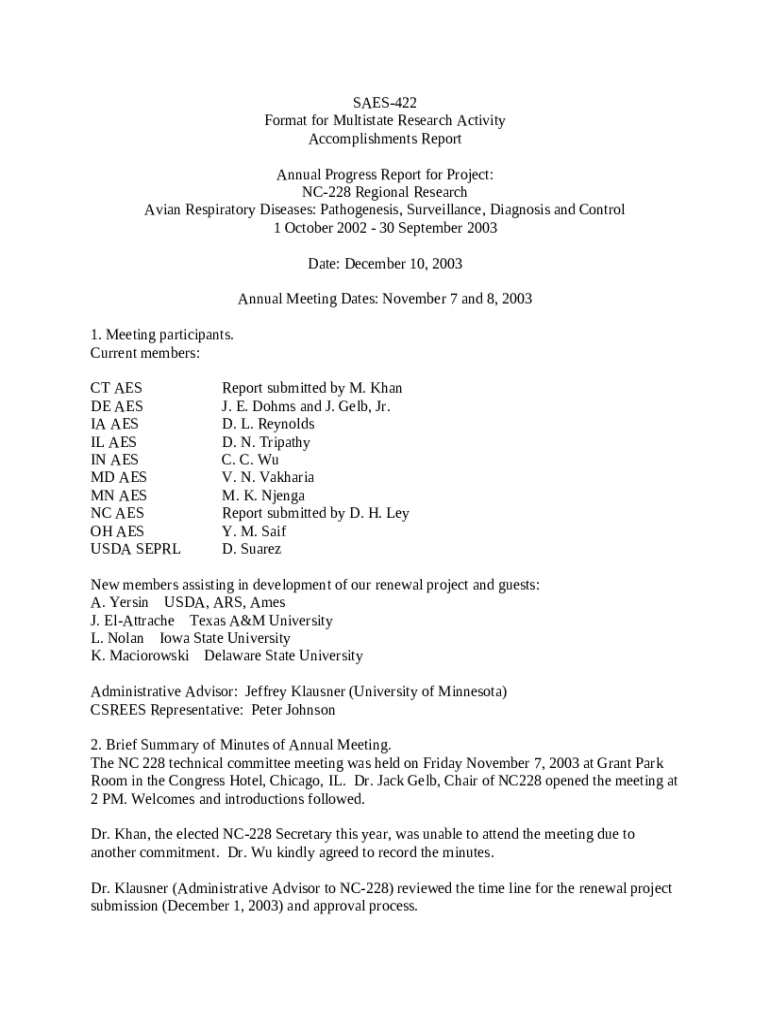 SAES-422
Format for Multistate Research Activity
Accomplishments Report

Annual Progress Report for Project:
NC-228 Regional Research
Avian Respiratory Diseases: Pathogenesis, Surveillance, Diagnosis and Control
1 October 2002 - 30 September 2003

Date: December 10, 2003

Annual Meeting Dates: November 7 and 8, 2003

1. Meeting participants.
Current members:

| | |
|---|---|
| CT AES | Report submitted by M. Khan |
| DE AES | J. E. Dohms and J. Gelb, Jr. |
| IA AES | D. L. Reynolds |
| IL AES | D. N. Tripathy |
| IN AES | C. C. Wu |
| MD AES | V. N. Vakharia |
| MN AES | M. K. Njenga |
| NC AES | Report submitted by D. H. Ley |
| OH AES | Y. M. Saif |
| USDA SEPRL | D. Suarez |

New members assisting in development of our renewal project and guests:
A. Yersin USDA, ARS, Ames
J. El-Attrache Texas A&M University
L. Nolan Iowa State University
K. Maciorowski Delaware State University

Administrative Advisor: Jeffrey Klausner (University of Minnesota)
CSREES Representative: Peter Johnson

2. Brief Summary of Minutes of Annual Meeting.
The NC 228 technical committee meeting was held on Friday November 7, 2003 at Grant Park Room in the Congress Hotel, Chicago, IL. Dr. Jack Gelb, Chair of NC228 opened the meeting at 2 PM. Welcomes and introductions followed.

Dr. Khan, the elected NC-228 Secretary this year, was unable to attend the meeting due to another commitment. Dr. Wu kindly agreed to record the minutes.

Dr. Klausner (Administrative Advisor to NC-228) reviewed the time line for the renewal project submission (December 1, 2003) and approval process.